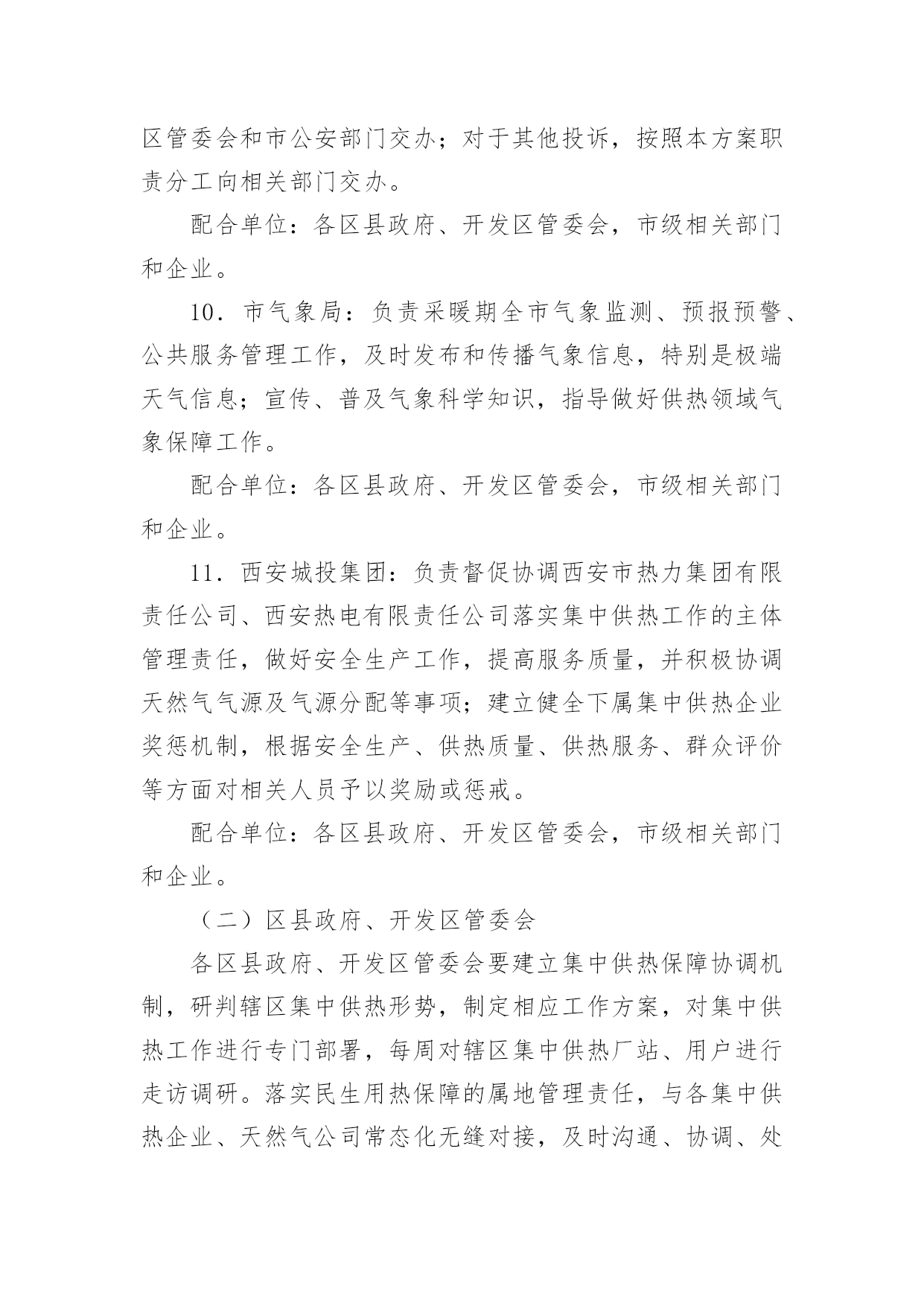 区管委会和市公安部门交办；对于其他投诉，按照本方案职责分工向相关部门交办。

配合单位：各区县政府、开发区管委会，市级相关部门和企业。

10．市气象局：负责采暖期全市气象监测、预报预警、公共服务管理工作，及时发布和传播气象信息，特别是极端天气信息；宣传、普及气象科学知识，指导做好供热领域气象保障工作。

配合单位：各区县政府、开发区管委会，市级相关部门和企业。

11．西安城投集团：负责督促协调西安市热力集团有限责任公司、西安热电有限责任公司落实集中供热工作的主体管理责任，做好安全生产工作，提高服务质量，并积极协调天然气气源及气源分配等事项；建立健全下属集中供热企业奖惩机制，根据安全生产、供热质量、供热服务、群众评价等方面对相关人员予以奖励或惩戒。

配合单位：各区县政府、开发区管委会，市级相关部门和企业。

（二）区县政府、开发区管委会

各区县政府、开发区管委会要建立集中供热保障协调机制，研判辖区集中供热形势，制定相应工作方案，对集中供热工作进行专门部署，每周对辖区集中供热厂站、用户进行走访调研。落实民生用热保障的属地管理责任，与各集中供热企业、天然气公司常态化无缝对接，及时沟通、协调、处